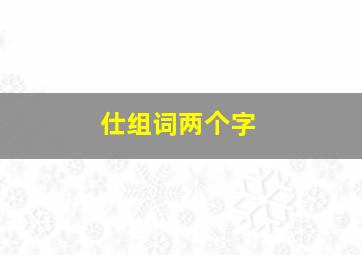 仕组词两个字